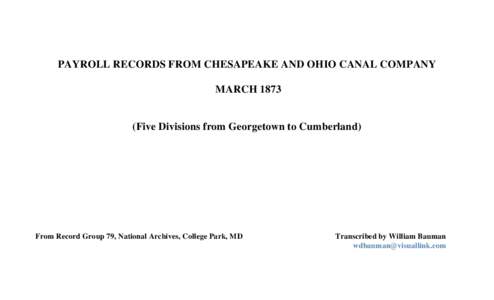 PAYROLL RECORDS FROM CHESAPEAKE AND OHIO CANAL COMPANY

MARCH 1873

(Five Divisions from Georgetown to Cumberland)

From Record Group 79, National Archives, College Park, MD

Transcribed by William Bauman
wdbauman@visuallink.com